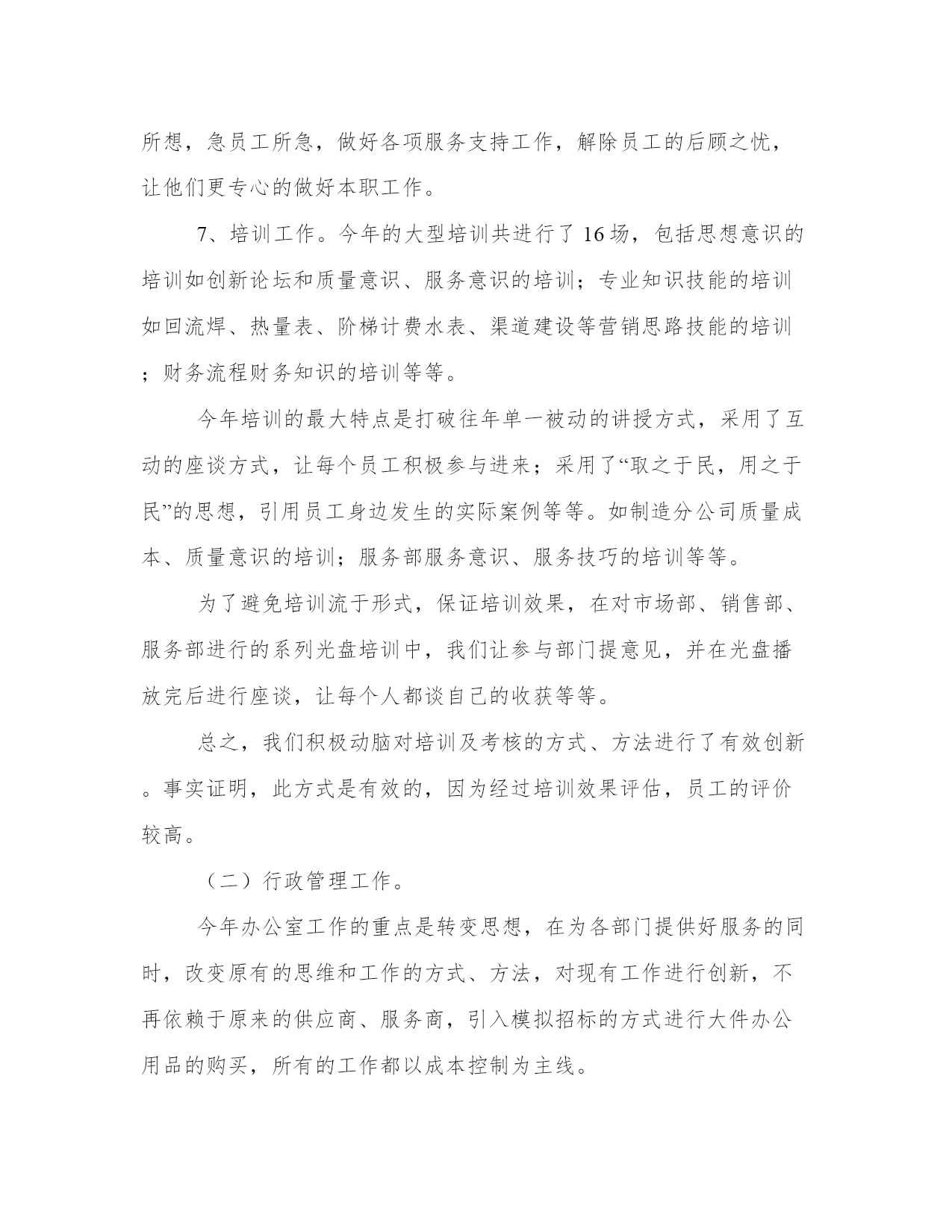 所想，急员工所急，做好各项服务支持工作，解除员工的后顾之忧，让他们更专心的做好本职工作。

7、培训工作。今年的大型培训共进行了16场，包括思想意识的培训如创新论坛和质量意识、服务意识的培训；专业知识技能的培训如回流焊、热量表、阶梯计费水表、渠道建设等营销思路技能的培训；财务流程财务知识的培训等等。

今年培训的最大特点是打破往年单一被动的讲授方式，采用了互动的座谈方式，让每个员工积极参与进来；采用了“取之于民，用之于民”的思想，引用员工身边发生的实际案例等等。如制造分公司质量成本、质量意识的培训；服务部服务意识、服务技巧的培训等等。

为了避免培训流于形式，保证培训效果，在对市场部、销售部、服务部进行的系列光盘培训中，我们让参与部门提意见，并在光盘播放完后进行座谈，让每个人都谈自己的收获等等。

总之，我们积极动脑对培训及考核的方式、方法进行了有效创新。事实证明，此方式是有效的，因为经过培训效果评估，员工的评价较高。

（二）行政管理工作。

今年办公室工作的重点是转变思想，在为各部门提供好服务的同时，改变原有的思维和工作的方式、方法，对现有工作进行创新，不再依赖于原来的供应商、服务商，引入模拟招标的方式进行大件办公用品的购买，所有的工作都以成本控制为主线。